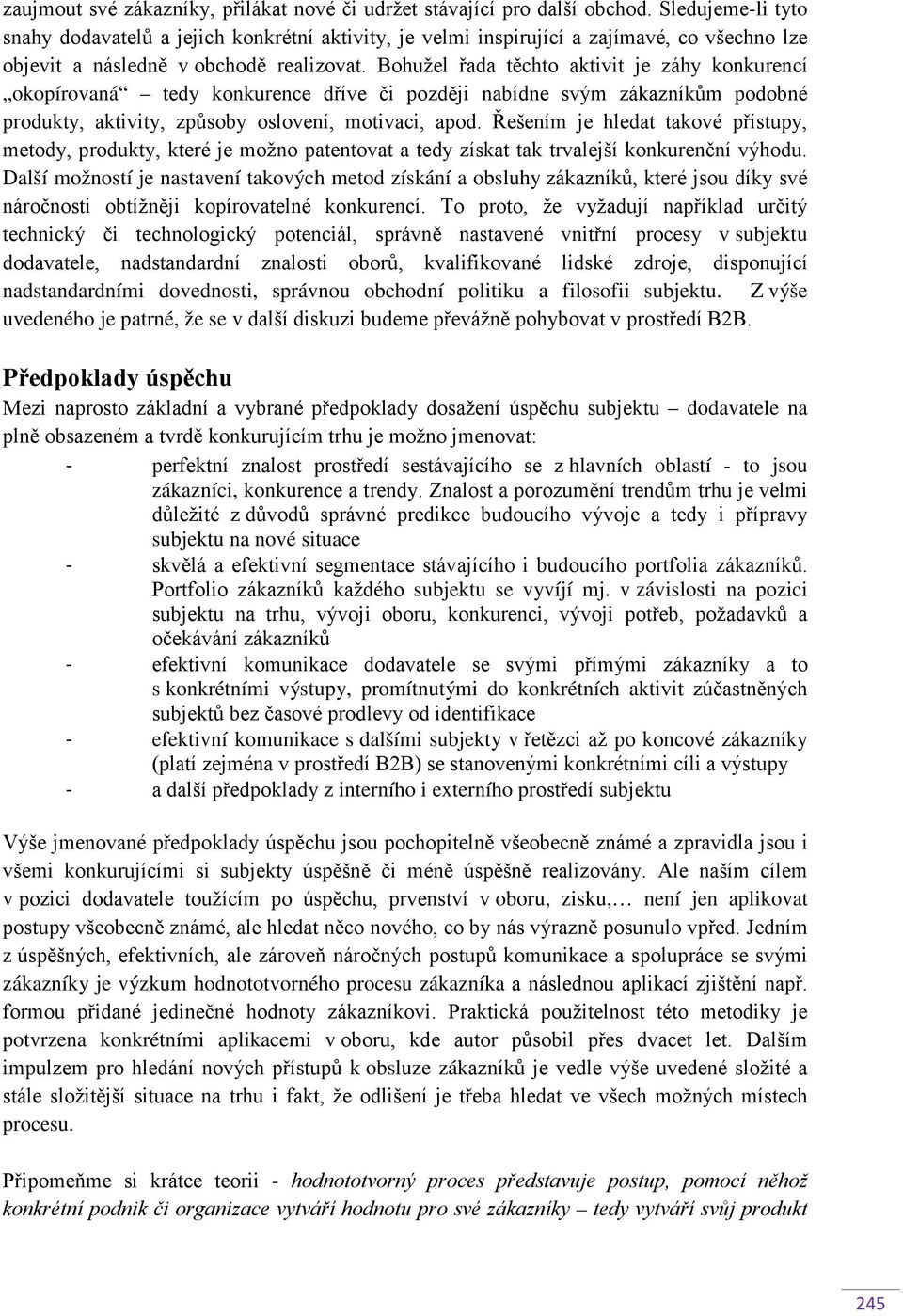 zaujmout své zákazníky, přilákat nové či udržet stávající pro další obchod. Sledujeme-li tyto snahy dodavatelů a jejich konkrétní aktivity, je velmi inspirující a zajímavé, co všechno lze objevit a následně v obchodě realizovat. Bohužel řada těchto aktivit je záhy konkurencí „okopírovaná“ – tedy konkurence dříve či později nabídne svým zákazníkům podobné produkty, aktivity, způsoby oslovení, motivaci, apod. Řešením je hledat takové přístupy, metody, produkty, které je možno patentovat a tedy získat tak trvalejší konkurenční výhodu. Další možností je nastavení takových metod získání a obsluhy zákazníků, které jsou díky své náročnosti obtížněji kopírovatelné konkurencí. To proto, že vyžadují například určitý technický či technologický potenciál, správně nastavené vnitřní procesy v subjektu dodavatele, nadstandardní znalosti oborů, kvalifikované lidské zdroje, disponující nadstandardními dovednosti, správnou obchodní politiku a filosofii subjektu. Z výše uvedeného je patrné, že se v další diskuzi budeme převážně pohybovat v prostředí B2B.

Předpoklady úspěchu

Mezi naprosto základní a vybrané předpoklady dosažení úspěchu subjektu – dodavatele na plně obsazeném a tvrdě konkurujícím trhu je možno jmenovat:

- perfektní znalost prostředí sestávajícího se z hlavních oblastí - to jsou zákazníci, konkurence a trendy. Znalost a porozumění trendům trhu je velmi důležité z důvodů správné predikce budoucího vývoje a tedy i přípravy subjektu na nové situace
- skvělá a efektivní segmentace stávajícího i budoucího portfolia zákazníků. Portfolio zákazníků každého subjektu se vyvíjí mj. v závislosti na pozici subjektu na trhu, vývoji oboru, konkurenci, vývoji potřeb, požadavků a očekávání zákazníků
- efektivní komunikace dodavatele se svými přímými zákazníky a to s konkrétními výstupy, promítnutými do konkrétních aktivit zúčastněných subjektů bez časové prodlevy od identifikace
- efektivní komunikace s dalšími subjekty v řetězci až po koncové zákazníky (platí zejména v prostředí B2B) se stanovenými konkrétními cíli a výstupy
- a další předpoklady z interního i externího prostředí subjektu

Výše jmenované předpoklady úspěchu jsou pochopitelně všeobecně známé a zpravidla jsou i všemi konkurujícími si subjekty úspěšně či méně úspěšně realizovány. Ale naším cílem v pozici dodavatele toužícím po úspěchu, prvenství v oboru, zisku,… není jen aplikovat postupy všeobecně známé, ale hledat něco nového, co by nás výrazně posunulo vpřed. Jedním z úspěšných, efektivních, ale zároveň náročných postupů komunikace a spolupráce se svými zákazníky je výzkum hodnototvorného procesu zákazníka a následnou aplikací zjištění např. formou přidané jedinečné hodnoty zákazníkovi. Praktická použitelnost této metodiky je potvrzena konkrétními aplikacemi v oboru, kde autor působil přes dvacet let. Dalším impulzem pro hledání nových přístupů k obsluze zákazníků je vedle výše uvedené složité a stále složitější situace na trhu i fakt, že odlišení je třeba hledat ve všech možných místech procesu.

Připomeňme si krátce teorii - hodnototvorný proces představuje postup, pomocí něhož konkrétní podnik či organizace vytváří hodnotu pro své zákazníky – tedy vytváří svůj produkt

245